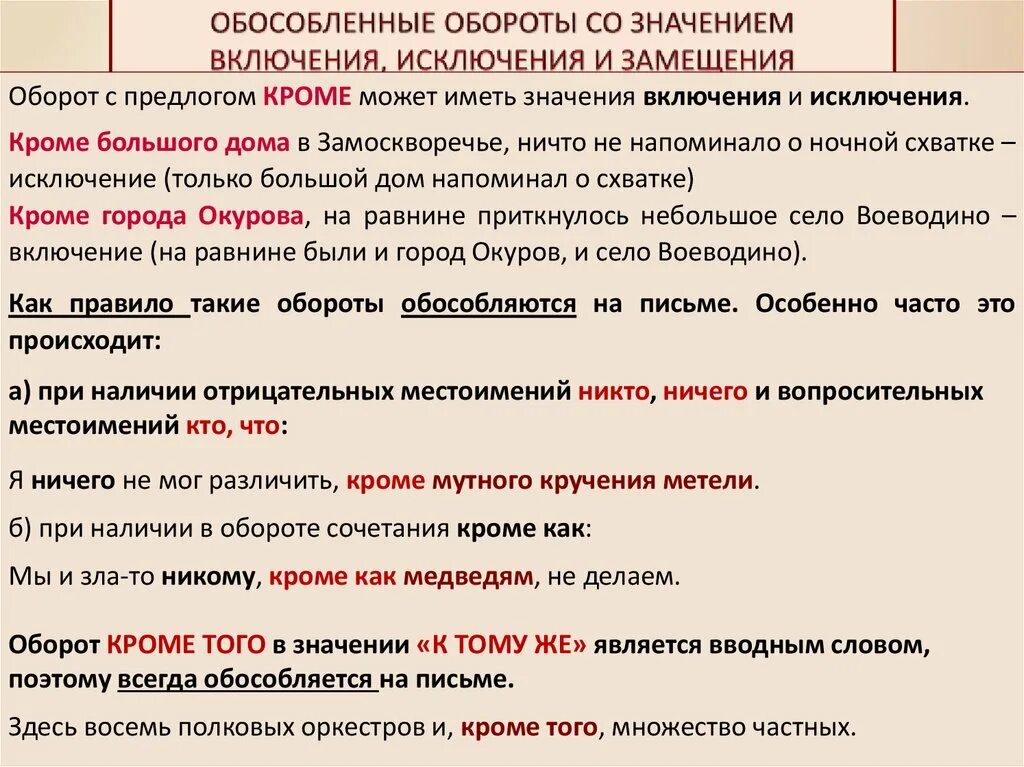 ОБОСОБЛЕННЫЕ ОБОРОТЫ СО ЗНАЧЕНИЕМ ВКЛЮЧЕНИЯ, ИСКЛЮЧЕНИЯ И ЗАМЕЩЕНИЯ

Оборот с предлогом КРОМЕ может иметь значения включения и исключения.

Кроме большого дома в Замоскворечье, ничто не напоминало о ночной схватке – исключение (только большой дом напоминал о схватке)
Кроме города Окурова, на равнине приткнулось небольшое село Воеводино – включение (на равнине были и город Окуров, и село Воеводино).

Как правило такие обороты обособляются на письме. Особенно часто это происходит:

а) при наличии отрицательных местоимений никто, ничего и вопросительных местоимений кто, что:

Я ничего не мог различить, кроме мутного кручения метели.

б) при наличии в обороте сочетания кроме как:

Мы и зла-то никому, кроме как медведям, не делаем.

Оборот КРОМЕ ТОГО в значении «К ТОМУ ЖЕ» является вводным словом, поэтому всегда обособляется на письме.

Здесь восемь полковых оркестров и, кроме того, множество частных.